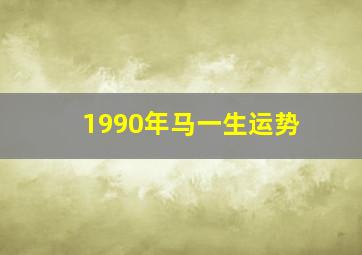 1990年马一生运势